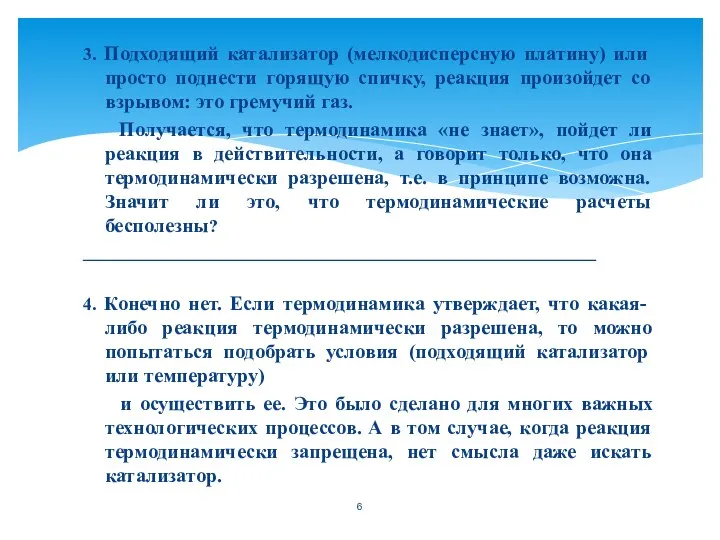 3. Подходящий катализатор (мелкодисперсную платину) или просто поднести горящую спичку, реакция произойдет со взрывом: это гремучий газ.

Получается, что термодинамика «не знает», пойдет ли реакция в действительности, а говорит только, что она термодинамически разрешена, т.е. в принципе возможна. Значит ли это, что термодинамические расчеты бесполезны?

4. Конечно нет. Если термодинамика утверждает, что какая-либо реакция термодинамически разрешена, то можно попытаться подобрать условия (подходящий катализатор или температуру)

и осуществить ее. Это было сделано для многих важных технологических процессов. А в том случае, когда реакция термодинамически запрещена, нет смысла даже искать катализатор.

6